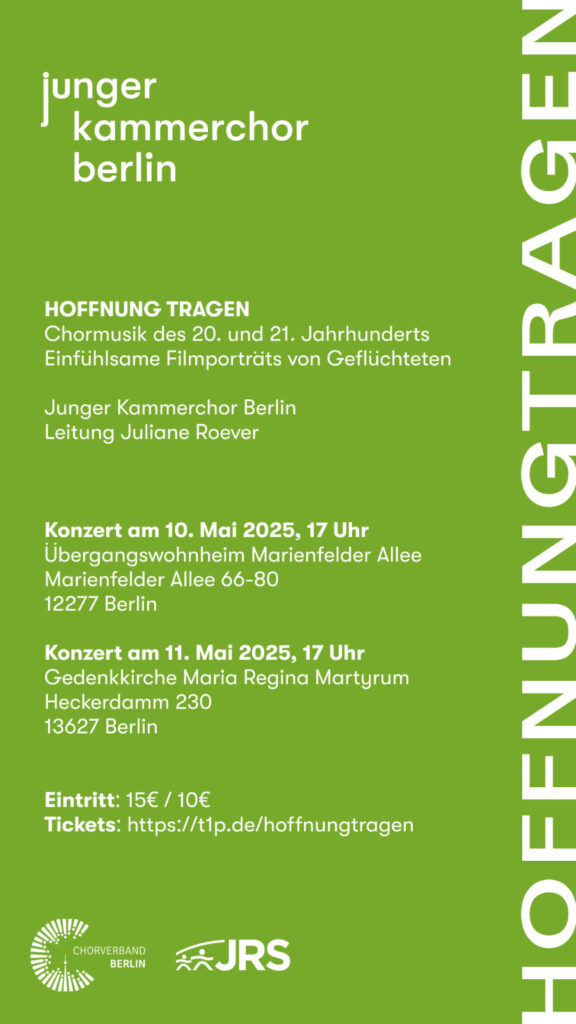 junger kammerchor berlin

HOFFNUNG TRAGEN
Chormusik des 20. und 21. Jahrhunderts
Einfühlsame Filmporträts von Geflüchteten

Junger Kammerchor Berlin
Leitung Juliane Roever

Konzert am 10. Mai 2025, 17 Uhr
Übergangswohnheim Marienfelder Allee
Marienfelder Allee 66-80
12277 Berlin

Konzert am 11. Mai 2025, 17 Uhr
Gedenkkirche Maria Regina Martyrum
Heckerdamm 230
13627 Berlin

Eintritt: 15€ / 10€
Tickets: https://t1p.de/hoffnungtragen

CHORVERBAND BERLIN

JRS

HOFFNUNGTRAGEN